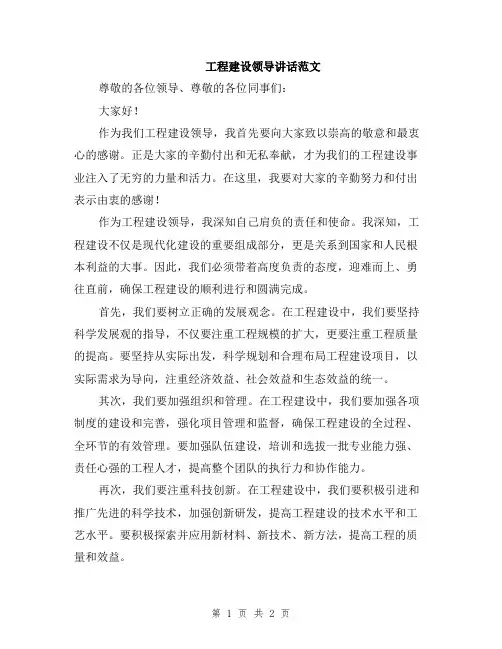 工程建设领导讲话范文

尊敬的各位领导、尊敬的各位同事们：

大家好！

作为我们工程建设领导，我首先要向大家致以崇高的敬意和最衷心的感谢。正是大家的辛勤付出和无私奉献，才为我们的工程建设事业注入了无穷的力量和活力。在这里，我要对大家的辛勤努力和付出表示由衷的感谢！

作为工程建设领导，我深知自己肩负的责任和使命。我深知，工程建设不仅是现代化建设的重要组成部分，更是关系到国家和人民根本利益的大事。因此，我们必须带着高度负责的态度，迎难而上、勇往直前，确保工程建设的顺利进行和圆满完成。

首先，我们要树立正确的发展观念。在工程建设中，我们要坚持科学发展观的指导，不仅要注重工程规模的扩大，更要注重工程质量的提高。要坚持从实际出发，科学规划和合理布局工程建设项目，以实际需求为导向，注重经济效益、社会效益和生态效益的统一。

其次，我们要加强组织和管理。在工程建设中，我们要加强各项制度的建设和完善，强化项目管理和监督，确保工程建设的全过程、全环节的有效管理。要加强队伍建设，培训和选拔一批专业能力强、责任心强的工程人才，提高整个团队的执行力和协作能力。

再次，我们要注重科技创新。在工程建设中，我们要积极引进和推广先进的科学技术，加强创新研发，提高工程建设的技术水平和工艺水平。要积极探索并应用新材料、新技术、新方法，提高工程的质量和效益。

第 1 页 共 2 页